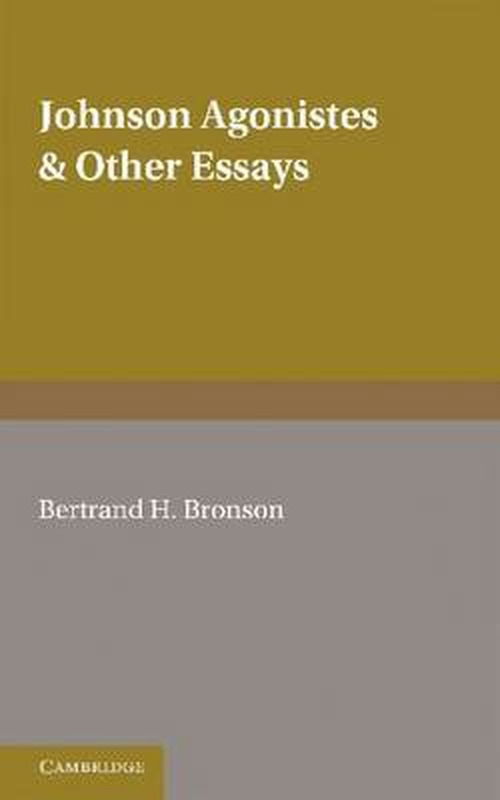 Johnson Agonistes & Other Essays

Bertrand H. Bronson

CAMBRIDGE